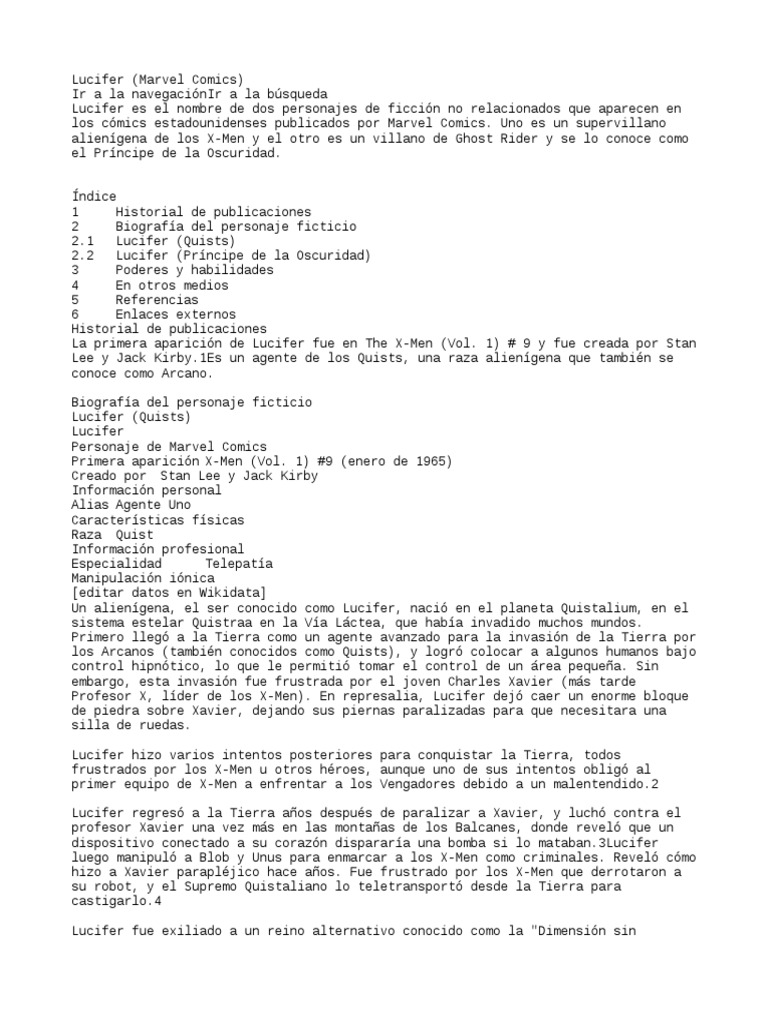 Lucifer (Marvel Comics)
Ir a la navegaciónIr a la búsqueda
Lucifer es el nombre de dos personajes de ficción no relacionados que aparecen en los cómics estadounidenses publicados por Marvel Comics. Uno es un supervillano alienígena de los X-Men y el otro es un villano de Ghost Rider y se lo conoce como el Príncipe de la Oscuridad.

Índice
1 Historial de publicaciones
2 Biografía del personaje ficticio
2.1 Lucifer (Quists)
2.2 Lucifer (Príncipe de la Oscuridad)
3 Poderes y habilidades
4 En otros medios
5 Referencias
6 Enlaces externos
Historial de publicaciones
La primera aparición de Lucifer fue en The X-Men (Vol. 1) # 9 y fue creada por Stan Lee y Jack Kirby.1Es un agente de los Quists, una raza alienígena que también se conoce como Arcano.

Biografía del personaje ficticio
Lucifer (Quists)
Lucifer
Personaje de Marvel Comics
Primera aparición X-Men (Vol. 1) #9 (enero de 1965)
Creado por Stan Lee y Jack Kirby
Información personal
Alias Agente Uno
Características físicas
Raza Quist
Información profesional
Especialidad Telepatía
Manipulación iónica
[editar datos en Wikidata]
Un alienígena, el ser conocido como Lucifer, nació en el planeta Quistalium, en el sistema estelar Quistraa en la Vía Láctea, que había invadido muchos mundos. Primero llegó a la Tierra como un agente avanzado para la invasión de la Tierra por los Arcanos (también conocidos como Quists), y logró colocar a algunos humanos bajo control hipnótico, lo que le permitió tomar el control de un área pequeña. Sin embargo, esta invasión fue frustrada por el joven Charles Xavier (más tarde Profesor X, líder de los X-Men). En represalia, Lucifer dejó caer un enorme bloque de piedra sobre Xavier, dejando sus piernas paralizadas para que necesitara una silla de ruedas.

Lucifer hizo varios intentos posteriores para conquistar la Tierra, todos frustrados por los X-Men u otros héroes, aunque uno de sus intentos obligó al primer equipo de X-Men a enfrentar a los Vengadores debido a un malentendido.2

Lucifer regresó a la Tierra años después de paralizar a Xavier, y luchó contra el profesor Xavier una vez más en las montañas de los Balcanes, donde reveló que un dispositivo conectado a su corazón dispararía una bomba si lo mataban.3Lucifer luego manipuló a Blob y Unus para enmarcar a los X-Men como criminales. Reveló cómo hizo a Xavier parapléjico hace años. Fue frustrado por los X-Men que derrotaron a su robot, y el Supremo Quistaliano lo teletransportó desde la Tierra para castigarlo.4

Lucifer fue exiliado a un reino alternativo conocido como la "Dimensión sin